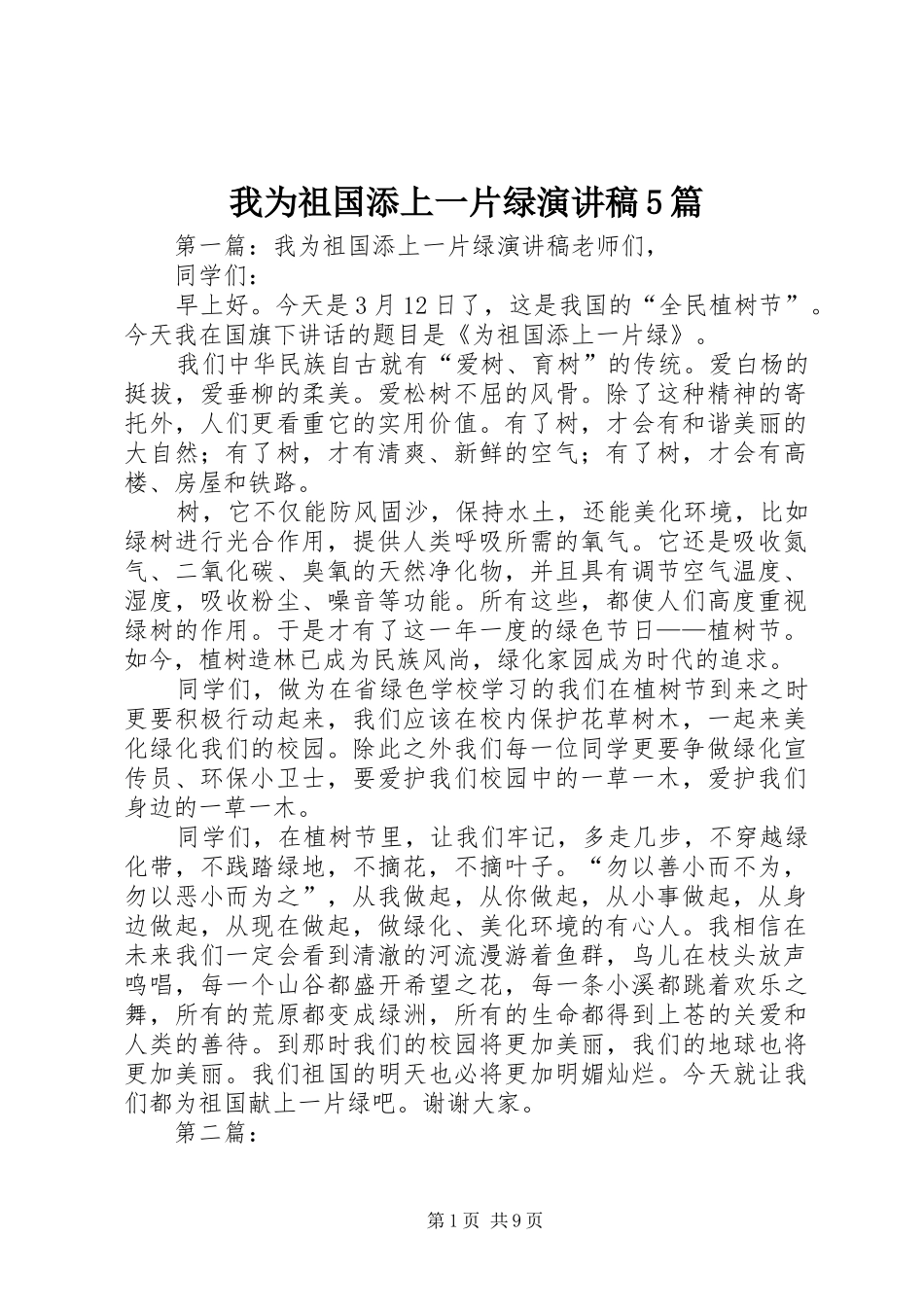 我为祖国添上一片绿演讲稿5篇

第一篇：我为祖国添上一片绿演讲稿老师们，

同学们：

早上好。今天是3月12日了，这是我国的“全民植树节”。今天我在国旗下讲话的题目是《为祖国添上一片绿》。

我们中华民族自古就有“爱树、育树”的传统。爱白杨的挺拔，爱垂柳的柔美。爱松树不屈的风骨。除了这种精神的寄托外，人们更看重它的实用价值。有了树，才会有和谐美丽的大自然；有了树，才有清爽、新鲜的空气；有了树，才会有高楼、房屋和铁路。

树，它不仅能防风固沙，保持水土，还能美化环境，比如绿树进行光合作用，提供人类呼吸所需的氧气。它还是吸收氮气、二氧化碳、臭氧的天然净化物，并且具有调节空气温度、湿度，吸收粉尘、噪音等功能。所有这些，都使人们高度重视绿树的作用。于是才有了这一年一度的绿色节日——植树节。如今，植树造林已成为民族风尚，绿化家园成为时代的追求。

同学们，做为在省绿色学校学习的我们在植树节到来之时更要积极行动起来，我们应该在校内保护花草树木，一起来美化绿化我们的校园。除此之外我们每一位同学更要争做绿化宣传员、环保小卫士，要爱护我们校园中的一草一木，爱护我们身边的一草一木。

同学们，在植树节里，让我们牢记，多走几步，不穿越绿化带，不践踏绿地，不摘花，不摘叶子。“勿以善小而不为，勿以恶小而为之”，从我做起，从你做起，从小事做起，从身边做起，从现在做起，做绿化、美化环境的有心人。我相信在未来我们一定会看到清澈的河流漫游着鱼群，鸟儿在枝头放声鸣唱，每一个山谷都盛开希望之花，每一条小溪都跳着欢乐之舞，所有的荒原都变成绿洲，所有的生命都得到上苍的关爱和人类的善待。到那时我们的校园将更加美丽，我们的地球也将更加美丽。我们祖国的明天也必将更加明媚灿烂。今天就让我们都为祖国献上一片绿吧。谢谢大家。

第二篇：

第1页 共9页